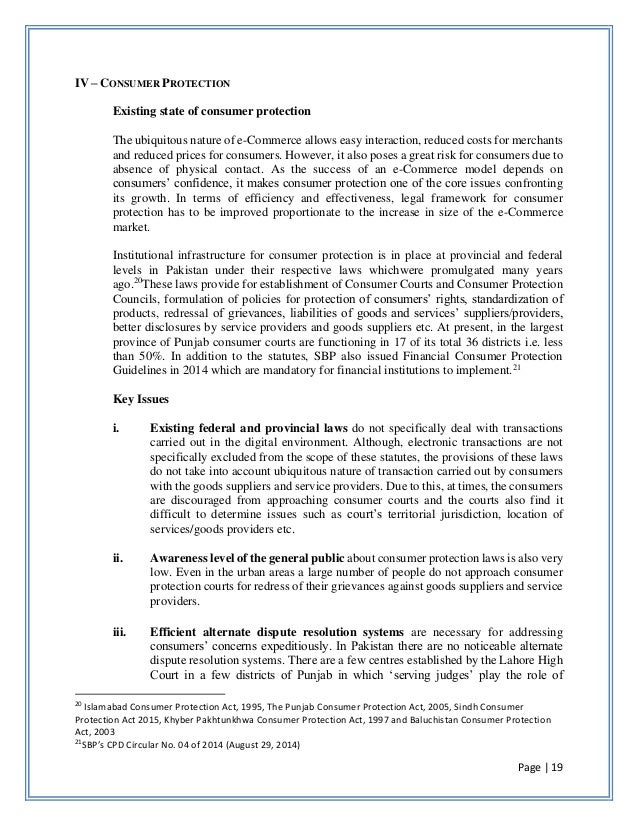 IV – CONSUMER PROTECTION

Existing state of consumer protection

The ubiquitous nature of e-Commerce allows easy interaction, reduced costs for merchants and reduced prices for consumers. However, it also poses a great risk for consumers due to absence of physical contact. As the success of an e-Commerce model depends on consumers' confidence, it makes consumer protection one of the core issues confronting its growth. In terms of efficiency and effectiveness, legal framework for consumer protection has to be improved proportionate to the increase in size of the e-Commerce market.

Institutional infrastructure for consumer protection is in place at provincial and federal levels in Pakistan under their respective laws whichwere promulgated many years ago.$^{20}$These laws provide for establishment of Consumer Courts and Consumer Protection Councils, formulation of policies for protection of consumers' rights, standardization of products, redressal of grievances, liabilities of goods and services' suppliers/providers, better disclosures by service providers and goods suppliers etc. At present, in the largest province of Punjab consumer courts are functioning in 17 of its total 36 districts i.e. less than 50%. In addition to the statutes, SBP also issued Financial Consumer Protection Guidelines in 2014 which are mandatory for financial institutions to implement.$^{21}$

Key Issues

i. Existing federal and provincial laws do not specifically deal with transactions carried out in the digital environment. Although, electronic transactions are not specifically excluded from the scope of these statutes, the provisions of these laws do not take into account ubiquitous nature of transaction carried out by consumers with the goods suppliers and service providers. Due to this, at times, the consumers are discouraged from approaching consumer courts and the courts also find it difficult to determine issues such as court's territorial jurisdiction, location of services/goods providers etc.

ii. Awareness level of the general public about consumer protection laws is also very low. Even in the urban areas a large number of people do not approach consumer protection courts for redress of their grievances against goods suppliers and service providers.

iii. Efficient alternate dispute resolution systems are necessary for addressing consumers' concerns expeditiously. In Pakistan there are no noticeable alternate dispute resolution systems. There are a few centres established by the Lahore High Court in a few districts of Punjab in which 'serving judges' play the role of

$^{20}$ Islamabad Consumer Protection Act, 1995, The Punjab Consumer Protection Act, 2005, Sindh Consumer Protection Act 2015, Khyber Pakhtunkhwa Consumer Protection Act, 1997 and Baluchistan Consumer Protection Act, 2003
$^{21}$SBP's CPD Circular No. 04 of 2014 (August 29, 2014)

Page | 19